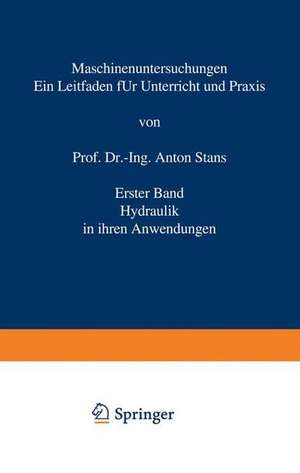 Maschinenuntersuchungen
Ein Leitfaden fUr Unterricht und Praxis

von

Prof. Dr.-Ing. Anton Stans

Erster Band
Hydraulik
in ihren Anwendungen

Springer